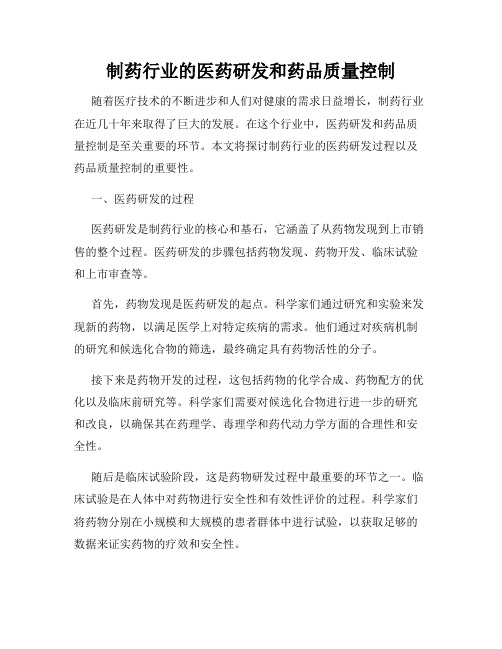 制药行业的医药研发和药品质量控制

随着医疗技术的不断进步和人们对健康的需求日益增长，制药行业在近几十年来取得了巨大的发展。在这个行业中，医药研发和药品质量控制是至关重要的环节。本文将探讨制药行业的医药研发过程以及药品质量控制的重要性。

一、医药研发的过程

医药研发是制药行业的核心和基石，它涵盖了从药物发现到上市销售的整个过程。医药研发的步骤包括药物发现、药物开发、临床试验和上市审查等。

首先，药物发现是医药研发的起点。科学家们通过研究和实验来发现新的药物，以满足医学上对特定疾病的需求。他们通过对疾病机制的研究和候选化合物的筛选，最终确定具有药物活性的分子。

接下来是药物开发的过程，这包括药物的化学合成、药物配方的优化以及临床前研究等。科学家们需要对候选化合物进行进一步的研究和改良，以确保其在药理学、毒理学和药代动力学方面的合理性和安全性。

随后是临床试验阶段，这是药物研发过程中最重要的环节之一。临床试验是在人体中对药物进行安全性和有效性评价的过程。科学家们将药物分别在小规模和大规模的患者群体中进行试验，以获取足够的数据来证实药物的疗效和安全性。